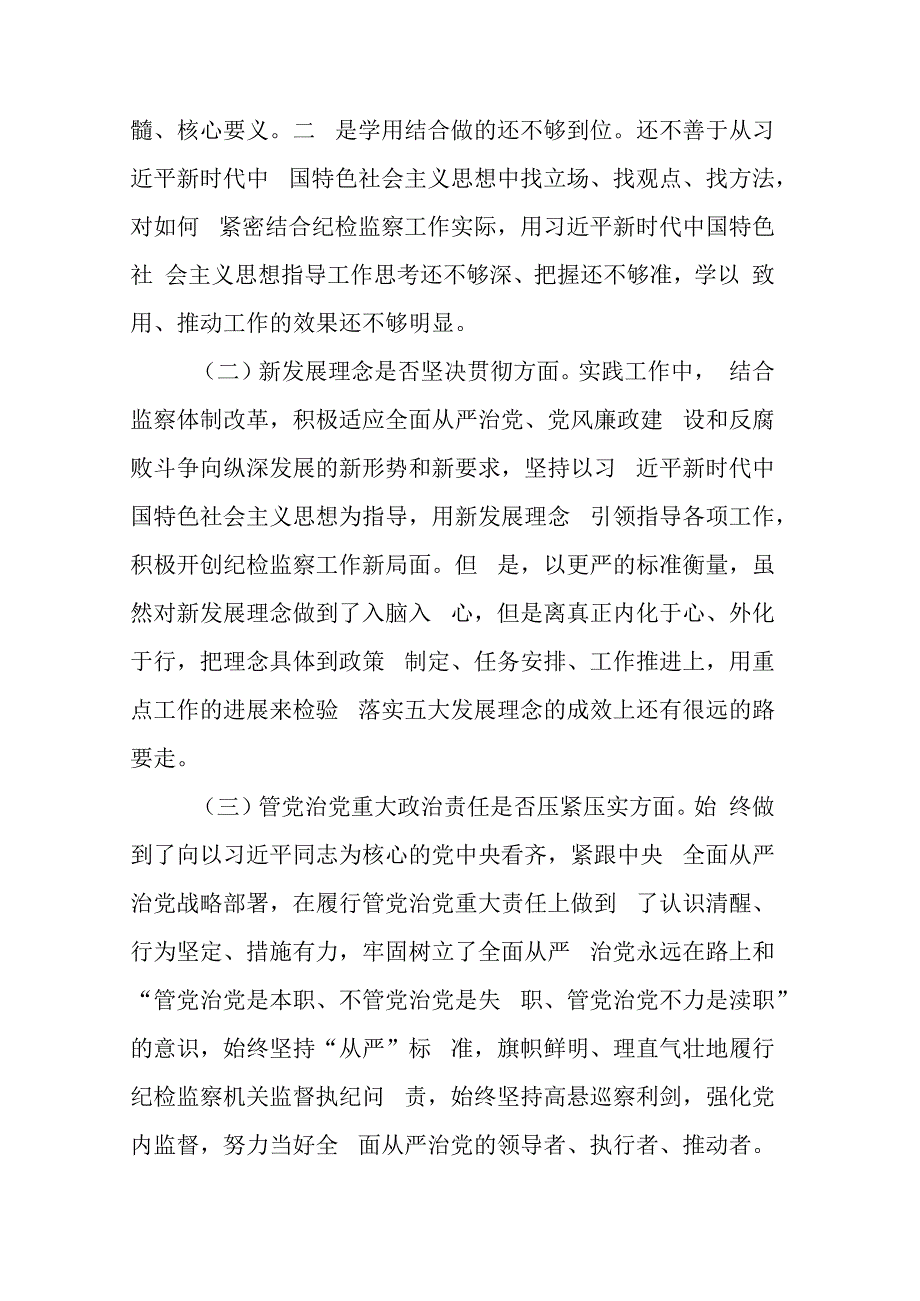 髓、核心要义。二 是学用结合做的还不够到位。还不善于从习近平新时代中 国特色社会主义思想中找立场、找观点、找方法，对如何 紧密结合纪检监察工作实际，用习近平新时代中国特色社 会主义思想指导工作思考还不够深、把握还不够准，学以 致用、推动工作的效果还不够明显。

（二）新发展理念是否坚决贯彻方面。实践工作中， 结合监察体制改革，积极适应全面从严治党、党风廉政建 设和反腐败斗争向纵深发展的新形势和新要求，坚持以习 近平新时代中国特色社会主义思想为指导，用新发展理念 引领指导各项工作，积极开创纪检监察工作新局面。但 是，以更严的标准衡量，虽然对新发展理念做到了入脑入 心，但是离真正内化于心、外化于行，把理念具体到政策 制定、任务安排、工作推进上，用重点工作的进展来检验 落实五大发展理念的成效上还有很远的路要走。

（三）管党治党重大政治责任是否压紧压实方面。始 终做到了向以习近平同志为核心的党中央看齐，紧跟中央 全面从严治党战略部署，在履行管党治党重大责任上做到 了认识清醒、行为坚定、措施有力，牢固树立了全面从严 治党永远在路上和“管党治党是本职、不管党治党是失 职、管党治党不力是渎职”的意识，始终坚持“从严”标 准，旗帜鲜明、理直气壮地履行纪检监察机关监督执纪问 责，始终坚持高悬巡察利剑，强化党内监督，努力当好全 面从严治党的领导者、执行者、推动者。